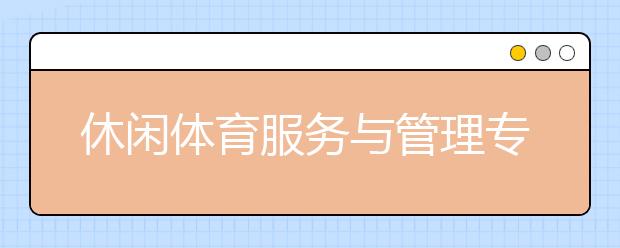 休闲体育服务与管理专